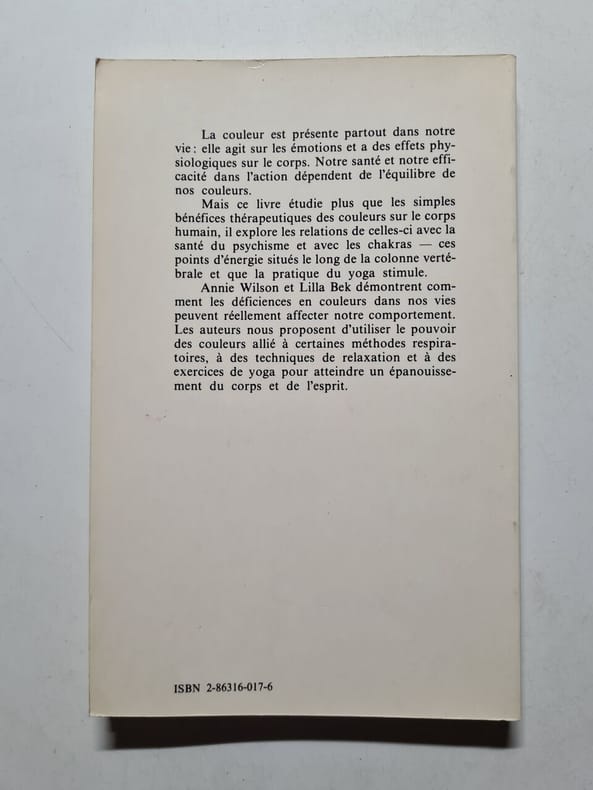 La couleur est présente partout dans notre vie : elle agit sur les émotions et a des effets physiologiques sur le corps. Notre santé et notre efficacité dans l'action dépendent de l'équilibre de nos couleurs.

Mais ce livre étudie plus que les simples bénéfices thérapeutiques des couleurs sur le corps humain, il explore les relations de celles-ci avec la santé du psychisme et avec les chakras — ces points d'énergie situés le long de la colonne vertébrale et que la pratique du yoga stimule.

Annie Wilson et Lilla Bek démontrent comment les déficiences en couleurs dans nos vies peuvent réellement affecter notre comportement. Les auteurs nous proposent d'utiliser le pouvoir des couleurs allié à certaines méthodes respiratoires, à des techniques de relaxation et à des exercices de yoga pour atteindre un épanouissement du corps et de l'esprit.

ISBN 2-86316-017-6